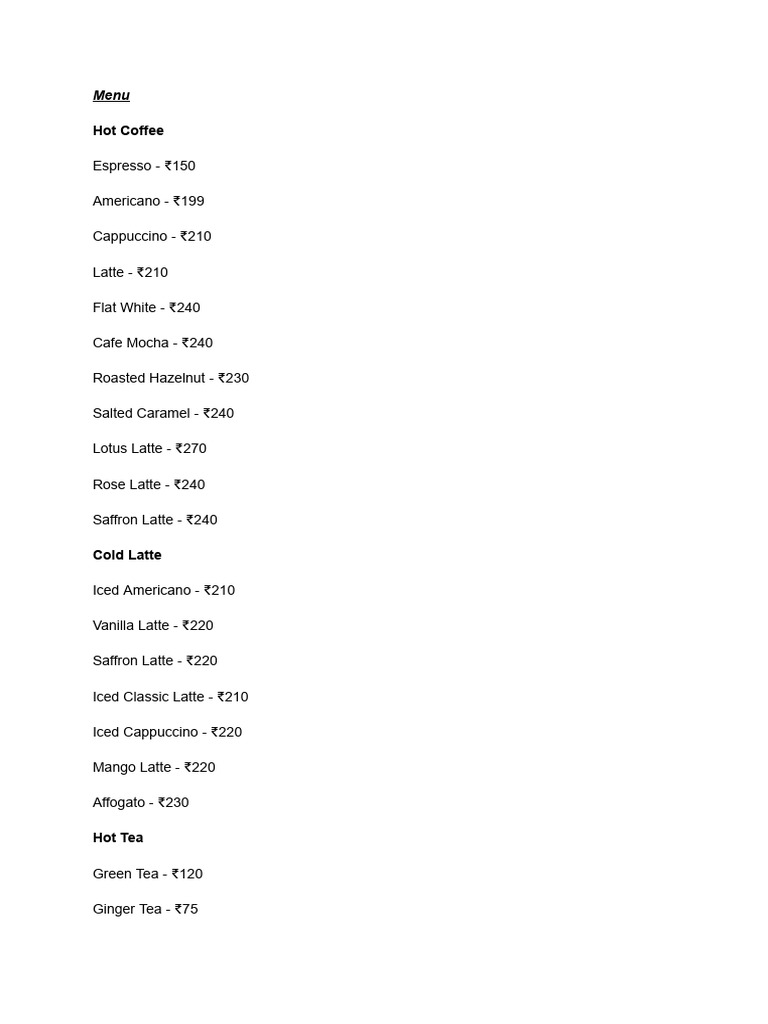 Menu

Hot Coffee

Espresso - ₹150

Americano - ₹199

Cappuccino - ₹210

Latte - ₹210

Flat White - ₹240

Cafe Mocha - ₹240

Roasted Hazelnut - ₹230

Salted Caramel - ₹240

Lotus Latte - ₹270

Rose Latte - ₹240

Saffron Latte - ₹240

Cold Latte

Iced Americano - ₹210

Vanilla Latte - ₹220

Saffron Latte - ₹220

Iced Classic Latte - ₹210

Iced Cappuccino - ₹220

Mango Latte - ₹220

Affogato - ₹230

Hot Tea

Green Tea - ₹120

Ginger Tea - ₹75